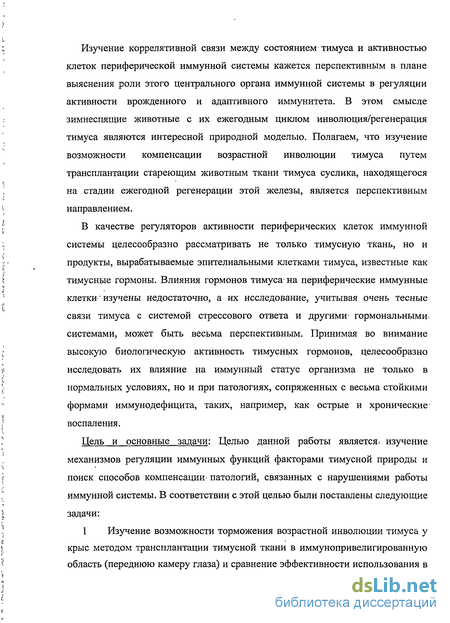 Изучение коррелятивной связи между состоянием тимуса и активностью клеток периферической иммунной системы кажется перспективным в плане выяснения роли этого центрального органа иммунной системы в регуляции активности врожденного и адаптивного иммунитета. В этом смысле зимнеспящие животные с их ежегодным циклом инволюция/регенерация тимуса являются интересной природной моделью. Полагаем, что изучение возможности компенсации возрастной инволюции тимуса путем трансплантации стареющим животным ткани тимуса суслика, находящегося на стадии ежегодной регенерации этой железы, является перспективным направлением.

В качестве регуляторов активности периферических клеток иммунной системы целесообразно рассматривать не только тимусную ткань, но и продукты, вырабатываемые эпителиальными клетками тимуса, известные как тимусные гормоны. Влияния гормонов тимуса на периферические иммунные клетки изучены недостаточно, а их исследование, учитывая очень тесные связи тимуса с системой стрессового ответа и другими гормональными системами, может быть весьма перспективным. Принимая во внимание высокую биологическую активность тимусных гормонов, целесообразно исследовать их влияние на иммунный статус организма не только в нормальных условиях, но и при патологиях, сопряженных с весьма стойкими формами иммунодефицита, таких, например, как острые и хронические воспаления.

Цель и основные задачи: Целью данной работы является изучение механизмов регуляции иммунных функций факторами тимусной природы и поиск способов компенсации патологий, связанных с нарушениями работы иммунной системы. В соответствии с этой целью были поставлены следующие задачи:

1 Изучение возможности торможения возрастной инволюции тимуса у крыс методом трансплантации тимусной ткани в иммунопривелигированную область (переднюю камеру глаза) и сравнение эффективности использования в

dsLib.net
библиотека диссертаций